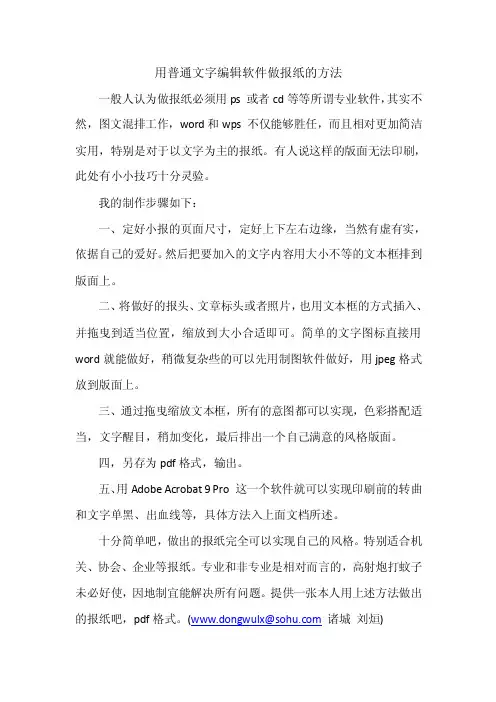 用普通文字编辑软件做报纸的方法

一般人认为做报纸必须用 ps 或者 cd 等等所谓专业软件，其实不然，图文混排工作，word 和 wps 不仅能够胜任，而且相对更加简洁实用，特别是对于以文字为主的报纸。有人说这样的版面无法印刷，此处有小小技巧十分灵验。

我的制作步骤如下：

一、定好小报的页面尺寸，定好上下左右边缘，当然有虚有实，依据自己的爱好。然后把要加入的文字内容用大小不等的文本框排到版面上。

二、将做好的报头、文章标头或者照片，也用文本框的方式插入、并拖曳到适当位置，缩放到大小合适即可。简单的文字图标直接用 word 就能做好，稍微复杂些的可以先用制图软件做好，用 jpeg 格式放到版面上。

三、通过拖曳缩放文本框，所有的意图都可以实现，色彩搭配适当，文字醒目，稍加变化，最后排出一个自己满意的风格版面。

四，另存为 pdf 格式，输出。

五、用 Adobe Acrobat 9 Pro 这一个软件就可以实现印刷前的转曲和文字单黑、出血线等，具体方法入上面文档所述。

十分简单吧，做出的报纸完全可以实现自己的风格。特别适合机关、协会、企业等报纸。专业和非专业是相对而言的，高射炮打蚊子未必好使，因地制宜能解决所有问题。提供一张本人用上述方法做出的报纸吧，pdf 格式。(www.dongwulx@sohu.com 诸城 刘烜)